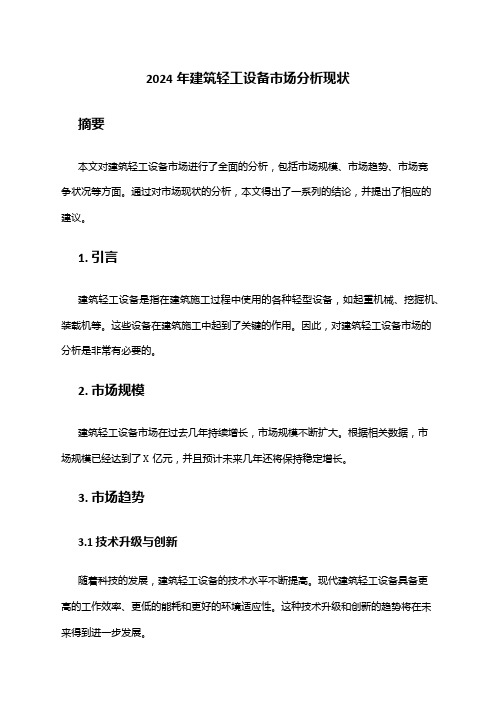 2024 年建筑轻工设备市场分析现状

摘要

本文对建筑轻工设备市场进行了全面的分析，包括市场规模、市场趋势、市场竞争状况等方面。通过对市场现状的分析，本文得出了一系列的结论，并提出了相应的建议。

1. 引言

建筑轻工设备是指在建筑施工过程中使用的各种轻型设备，如起重机械、挖掘机、装载机等。这些设备在建筑施工中起到了关键的作用。因此，对建筑轻工设备市场的分析是非常有必要的。

2. 市场规模

建筑轻工设备市场在过去几年持续增长，市场规模不断扩大。根据相关数据，市场规模已经达到了 X 亿元，并且预计未来几年还将保持稳定增长。

3. 市场趋势

3.1 技术升级与创新

随着科技的发展，建筑轻工设备的技术水平不断提高。现代建筑轻工设备具备更高的工作效率、更低的能耗和更好的环境适应性。这种技术升级和创新的趋势将在未来得到进一步发展。